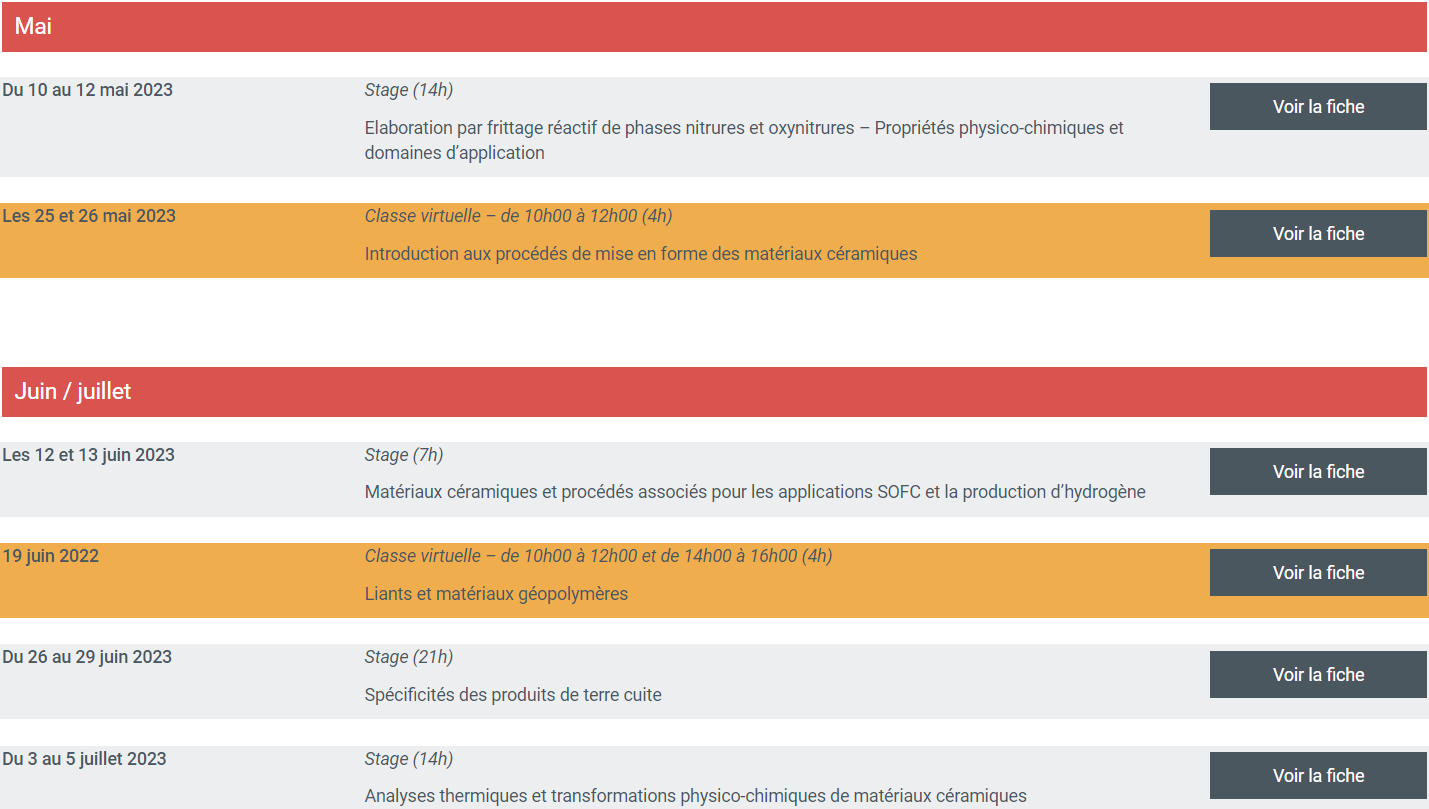 Mai

Du 10 au 12 mai 2023

Stage (14h)

Elaboration par frittage réactif de phases nitrures et oxynitrures – Propriétés physico-chimiques et domaines d'application

Voir la fiche

Les 25 et 26 mai 2023

Classe virtuelle – de 10h00 à 12h00 (4h)

Introduction aux procédés de mise en forme des matériaux céramiques

Voir la fiche

Juin / juillet

Les 12 et 13 juin 2023

Stage (7h)

Matériaux céramiques et procédés associés pour les applications SOFC et la production d'hydrogène

Voir la fiche

19 juin 2022

Classe virtuelle – de 10h00 à 12h00 et de 14h00 à 16h00 (4h)

Liants et matériaux géopolymères

Voir la fiche

Du 26 au 29 juin 2023

Stage (21h)

Spécificités des produits de terre cuite

Voir la fiche

Du 3 au 5 juillet 2023

Stage (14h)

Analyses thermiques et transformations physico-chimiques de matériaux céramiques

Voir la fiche